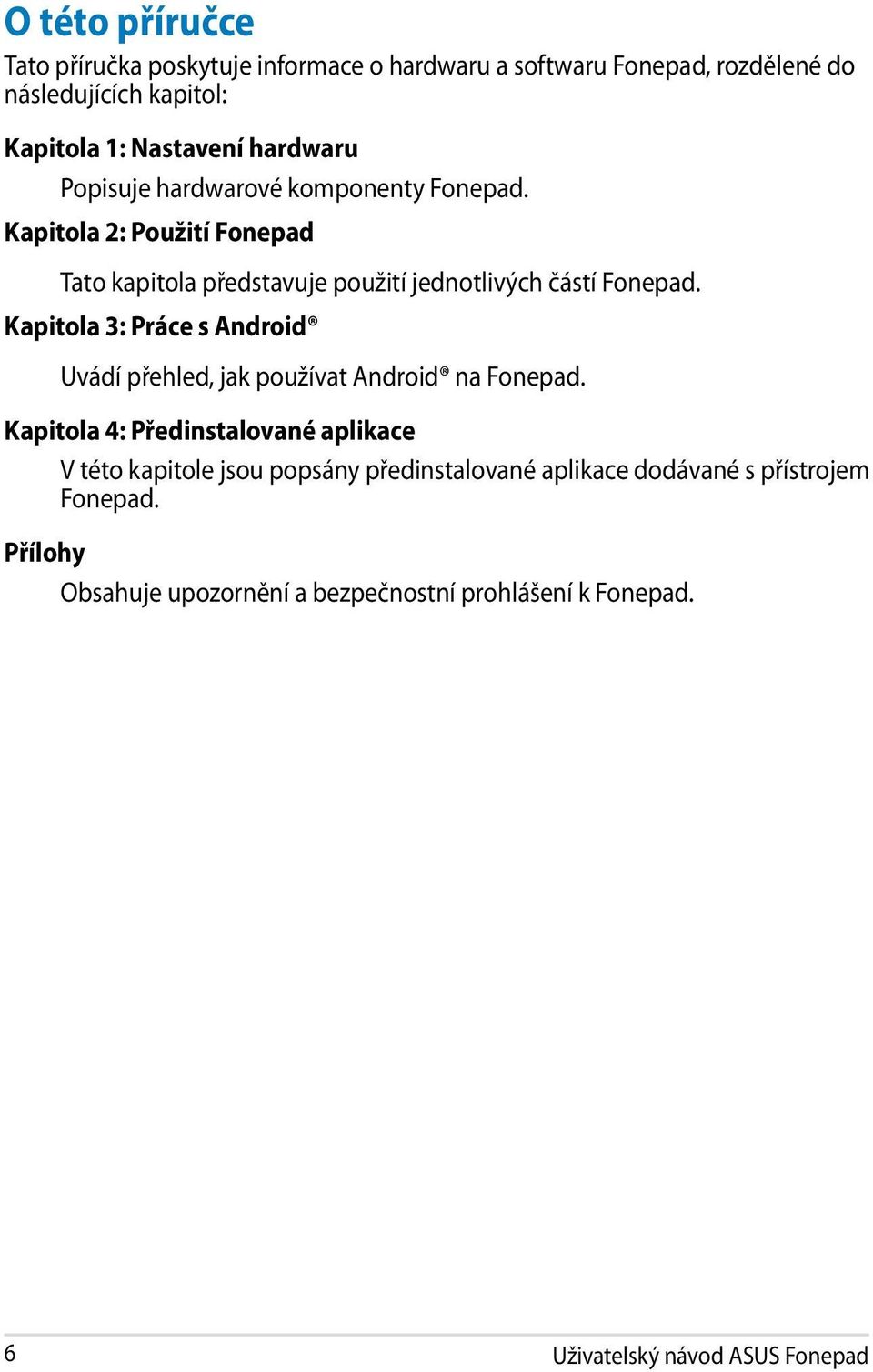 O této příručce

Tato příručka poskytuje informace o hardwaru a softwaru Fonepad, rozdělené do následujících kapitol:

Kapitola 1: Nastavení hardwaru

Popisuje hardwarové komponenty Fonepad.

Kapitola 2: Použití Fonepad

Tato kapitola představuje použití jednotlivých částí Fonepad.

Kapitola 3: Práce s Android®

Uvádí přehled, jak používat Android® na Fonepad.

Kapitola 4: Předinstalované aplikace

V této kapitole jsou popsány předinstalované aplikace dodávané s přístrojem Fonepad.

Přílohy

Obsahuje upozornění a bezpečnostní prohlášení k Fonepad.

6

Uživatelský návod ASUS Fonepad